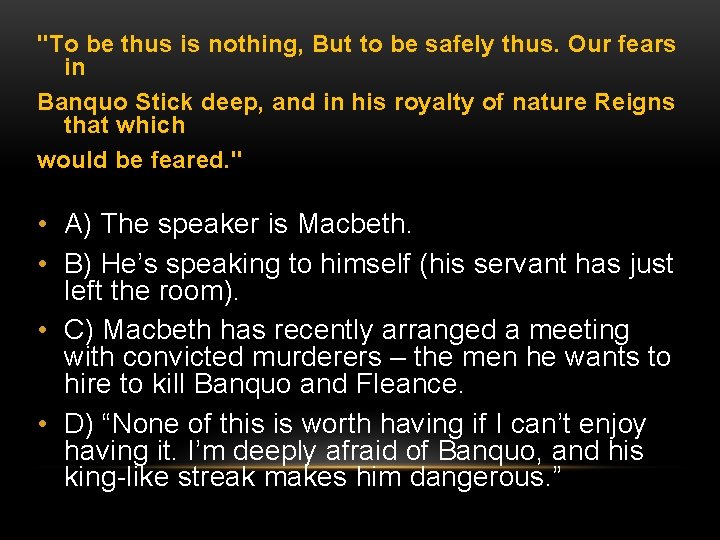 "To be thus is nothing, But to be safely thus. Our fears in

Banquo Stick deep, and in his royalty of nature Reigns that which

would be feared."

• A) The speaker is Macbeth.
• B) He’s speaking to himself (his servant has just left the room).
• C) Macbeth has recently arranged a meeting with convicted murderers – the men he wants to hire to kill Banquo and Fleance.
• D) “None of this is worth having if I can’t enjoy having it. I’m deeply afraid of Banquo, and his king-like streak makes him dangerous.”